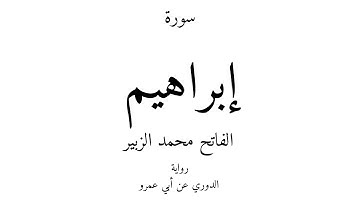 سورة

إبراهيم

الفاتح محمد الزبير

رواية
الدوري عن أبي عمرو